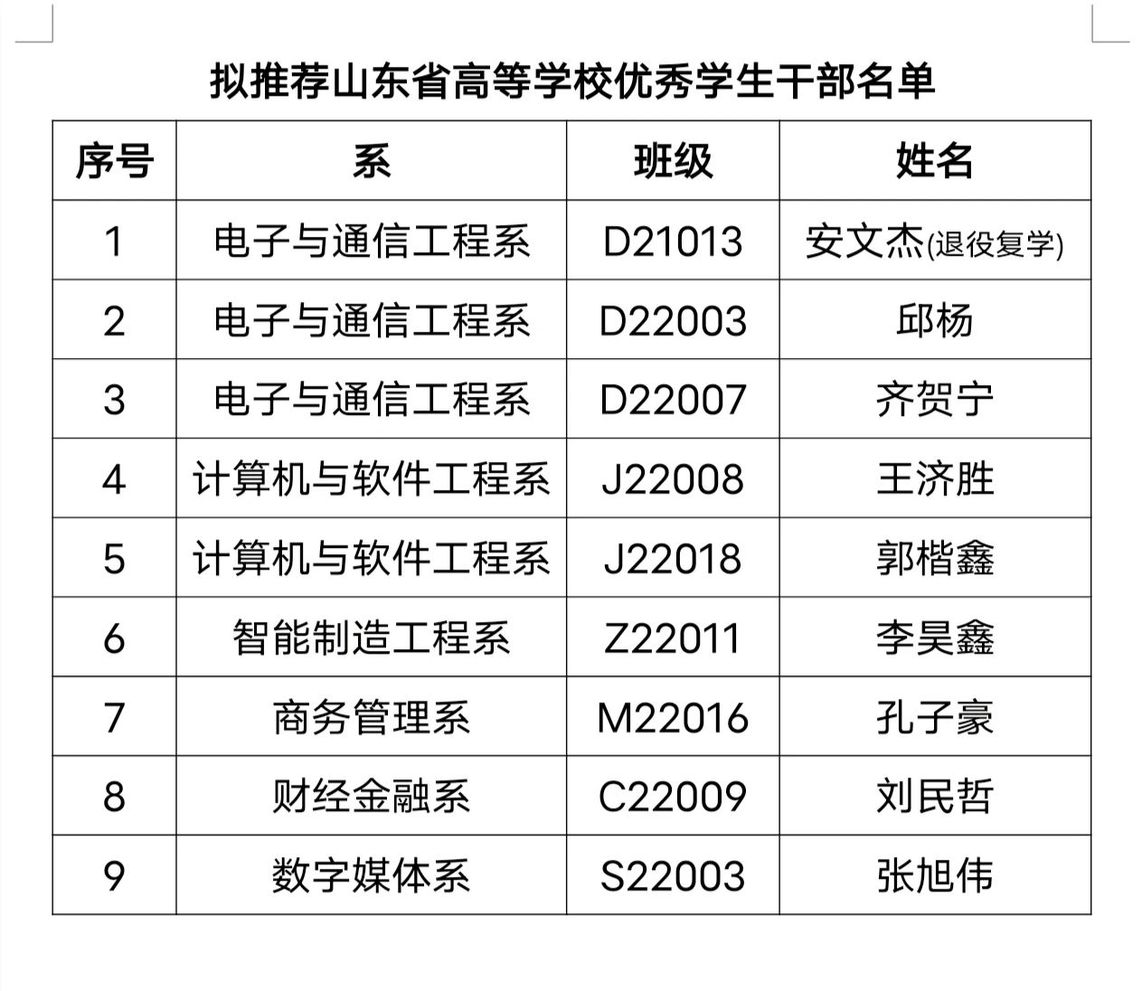 拟推荐山东省高等学校优秀学生干部名单

| 序号 | 系 | 班级 | 姓名 |
|---|---|---|---|
| 1 | 电子与通信工程系 | D21013 | 安文杰(退役复学) |
| 2 | 电子与通信工程系 | D22003 | 邱杨 |
| 3 | 电子与通信工程系 | D22007 | 齐贺宁 |
| 4 | 计算机与软件工程系 | J22008 | 王济胜 |
| 5 | 计算机与软件工程系 | J22018 | 郭楷鑫 |
| 6 | 智能制造工程系 | Z22011 | 李昊鑫 |
| 7 | 商务管理系 | M22016 | 孔子豪 |
| 8 | 财经金融系 | C22009 | 刘民哲 |
| 9 | 数字媒体系 | S22003 | 张旭伟 |